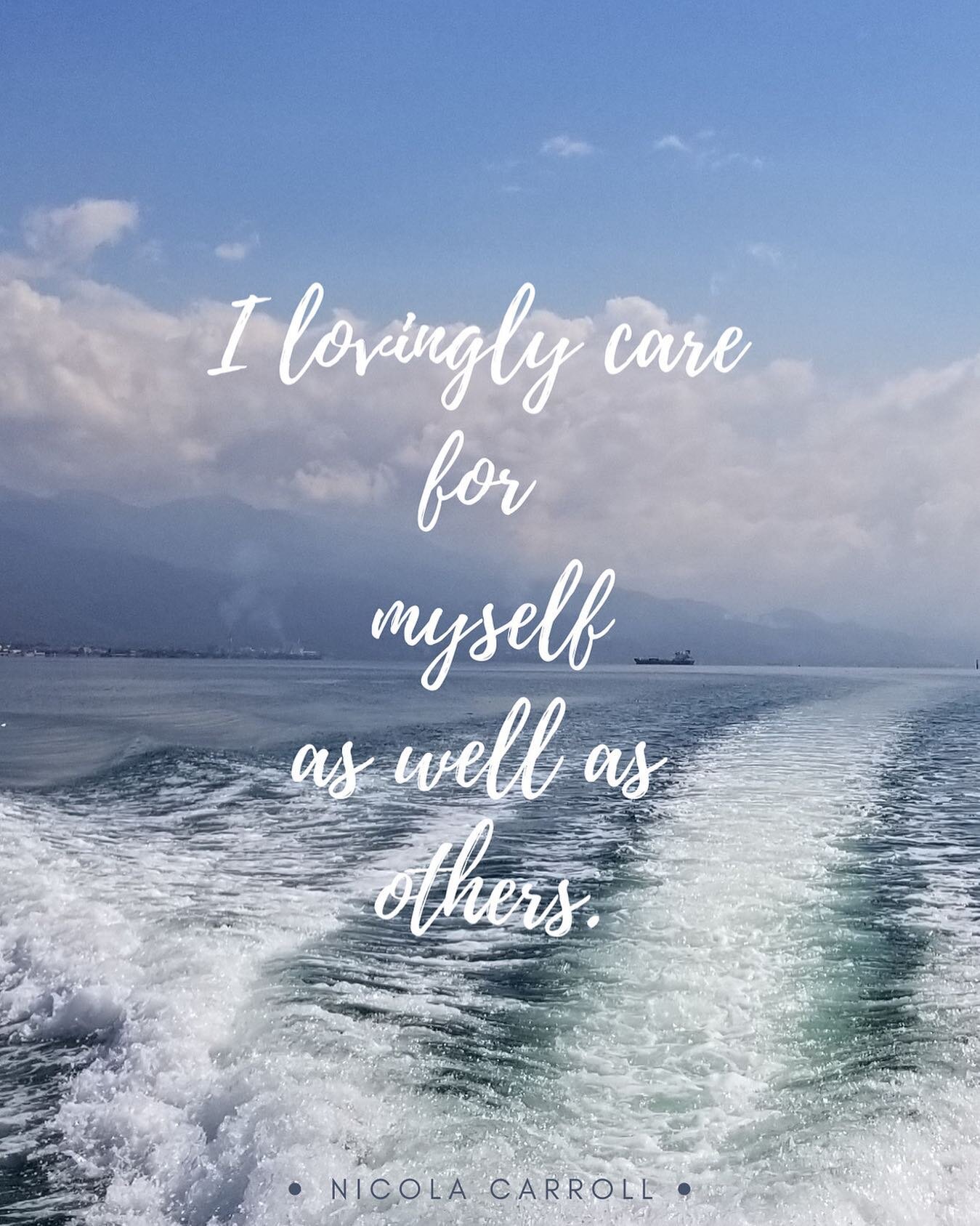 I lovingly care for myself as well as others.

• NICOLA CARROLL •